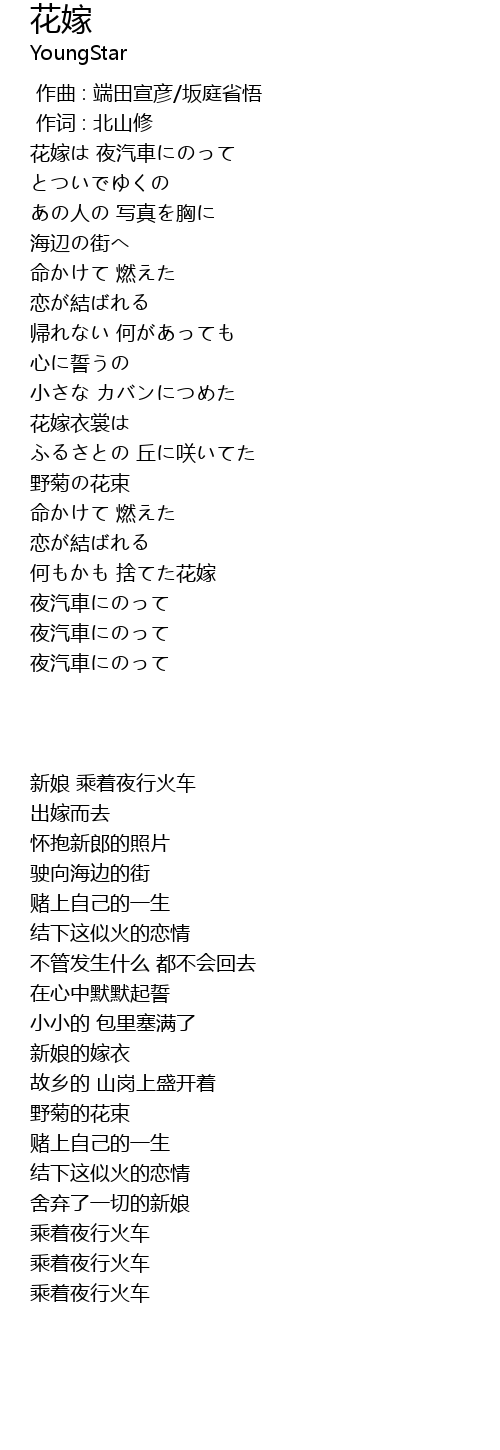 花嫁
YoungStar

作曲 : 端田宣彦/坂庭省悟
作词 : 北山修
花嫁は 夜汽車にのって
とついでゆくの
あの人の 写真を胸に
海辺の街へ
命かけて 燃えた
恋が結ばれる
帰れない 何があっても
心に誓うの
小さな カバンにつめた
花嫁衣裳は
ふるさとの 丘に咲いてた
野菊の花束
命かけて 燃えた
恋が結ばれる
何もかも 捨てた花嫁
夜汽車にのって
夜汽車にのって
夜汽車にのって

新娘 乘着夜行火车
出嫁而去
怀抱新郎的照片
驶向海边的街
赌上自己的一生
结下这似火的恋情
不管发生什么 都不会回去
在心中默默起誓
小小的 包里塞满了
新娘的嫁衣
故乡的 山岗上盛开着
野菊的花束
赌上自己的一生
结下这似火的恋情
舍弃了一切的新娘
乘着夜行火车
乘着夜行火车
乘着夜行火车